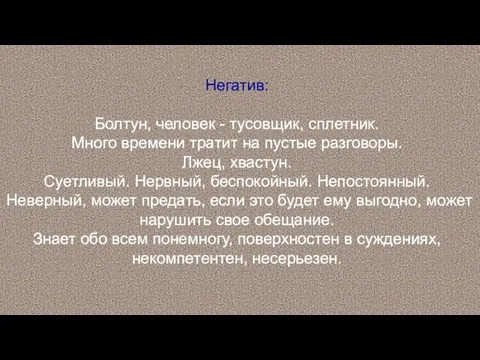 Негатив:

Болтун, человек - тусовщик, сплетник.
Много времени тратит на пустые разговоры.
Лжец, хвастун.
Суетливый. Нервный, беспокойный. Непостоянный.
Неверный, может предать, если это будет ему выгодно, может нарушить свое обещание.
Знает обо всем понемногу, поверхностен в суждениях, некомпетентен, несерьезен.